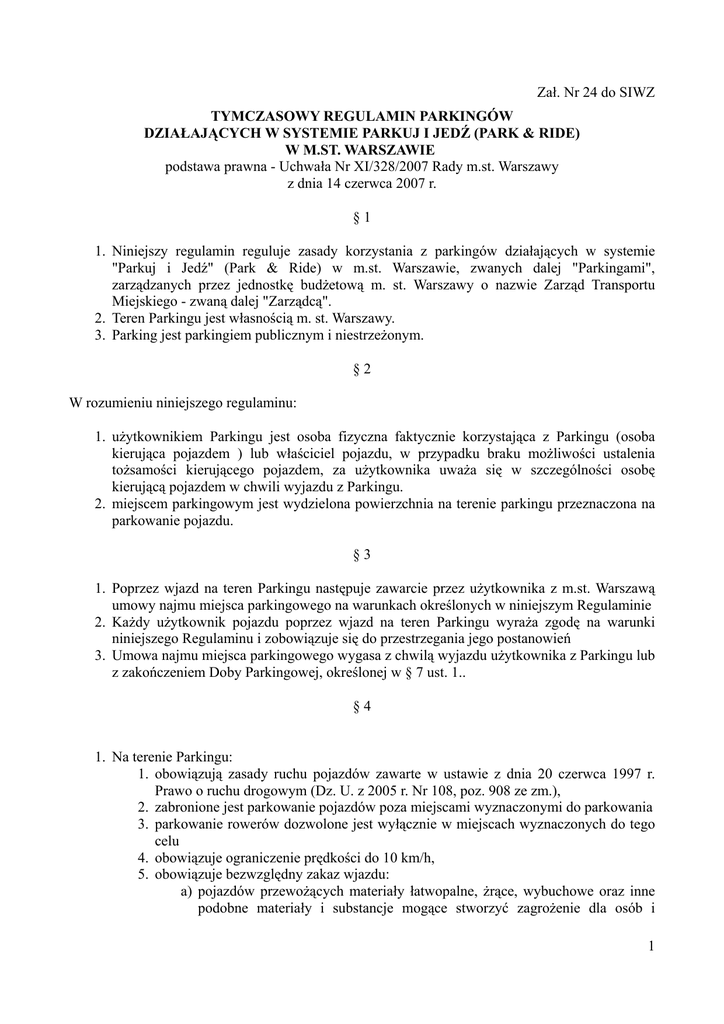 Zał. Nr 24 do SIWZ

TYMCZASOWY REGULAMIN PARKINGÓW
DZIAŁAJĄCYCH W SYSTEMIE PARKUJ I JEDŹ (PARK & RIDE)
W M.ST. WARSZAWIE
podstawa prawna - Uchwała Nr XI/328/2007 Rady m.st. Warszawy
z dnia 14 czerwca 2007 r.

§ 1

1. Niniejszy regulamin reguluje zasady korzystania z parkingów działających w systemie "Parkuj i Jedź" (Park & Ride) w m.st. Warszawie, zwanych dalej "Parkingami", zarządzanych przez jednostkę budżetową m. st. Warszawy o nazwie Zarząd Transportu Miejskiego - zwaną dalej "Zarządcą".
2. Teren Parkingu jest własnością m. st. Warszawy.
3. Parking jest parkingiem publicznym i niestrzeżonym.

§ 2

W rozumieniu niniejszego regulaminu:

1. użytkownikiem Parkingu jest osoba fizyczna faktycznie korzystająca z Parkingu (osoba kierująca pojazdem ) lub właściciel pojazdu, w przypadku braku możliwości ustalenia tożsamości kierującego pojazdem, za użytkownika uważa się w szczególności osobę kierującą pojazdem w chwili wyjazdu z Parkingu.
2. miejscem parkingowym jest wydzielona powierzchnia na terenie parkingu przeznaczona na parkowanie pojazdu.

§ 3

1. Poprzez wjazd na teren Parkingu następuje zawarcie przez użytkownika z m.st. Warszawą umowy najmu miejsca parkingowego na warunkach określonych w niniejszym Regulaminie
2. Każdy użytkownik pojazdu poprzez wjazd na teren Parkingu wyraża zgodę na warunki niniejszego Regulaminu i zobowiązuje się do przestrzegania jego postanowień
3. Umowa najmu miejsca parkingowego wygasa z chwilą wyjazdu użytkownika z Parkingu lub z zakończeniem Doby Parkingowej, określonej w § 7 ust. 1..

§ 4

1. Na terenie Parkingu:
1. obowiązują zasady ruchu pojazdów zawarte w ustawie z dnia 20 czerwca 1997 r. Prawo o ruchu drogowym (Dz. U. z 2005 r. Nr 108, poz. 908 ze zm.),
2. zabronione jest parkowanie pojazdów poza miejscami wyznaczonymi do parkowania
3. parkowanie rowerów dozwolone jest wyłącznie w miejscach wyznaczonych do tego celu
4. obowiązuje ograniczenie prędkości do 10 km/h,
5. obowiązuje bezwzględny zakaz wjazdu:
a) pojazdów przewożących materiały łatwopalne, żrące, wybuchowe oraz inne podobne materiały i substancje mogące stworzyć zagrożenie dla osób i

1